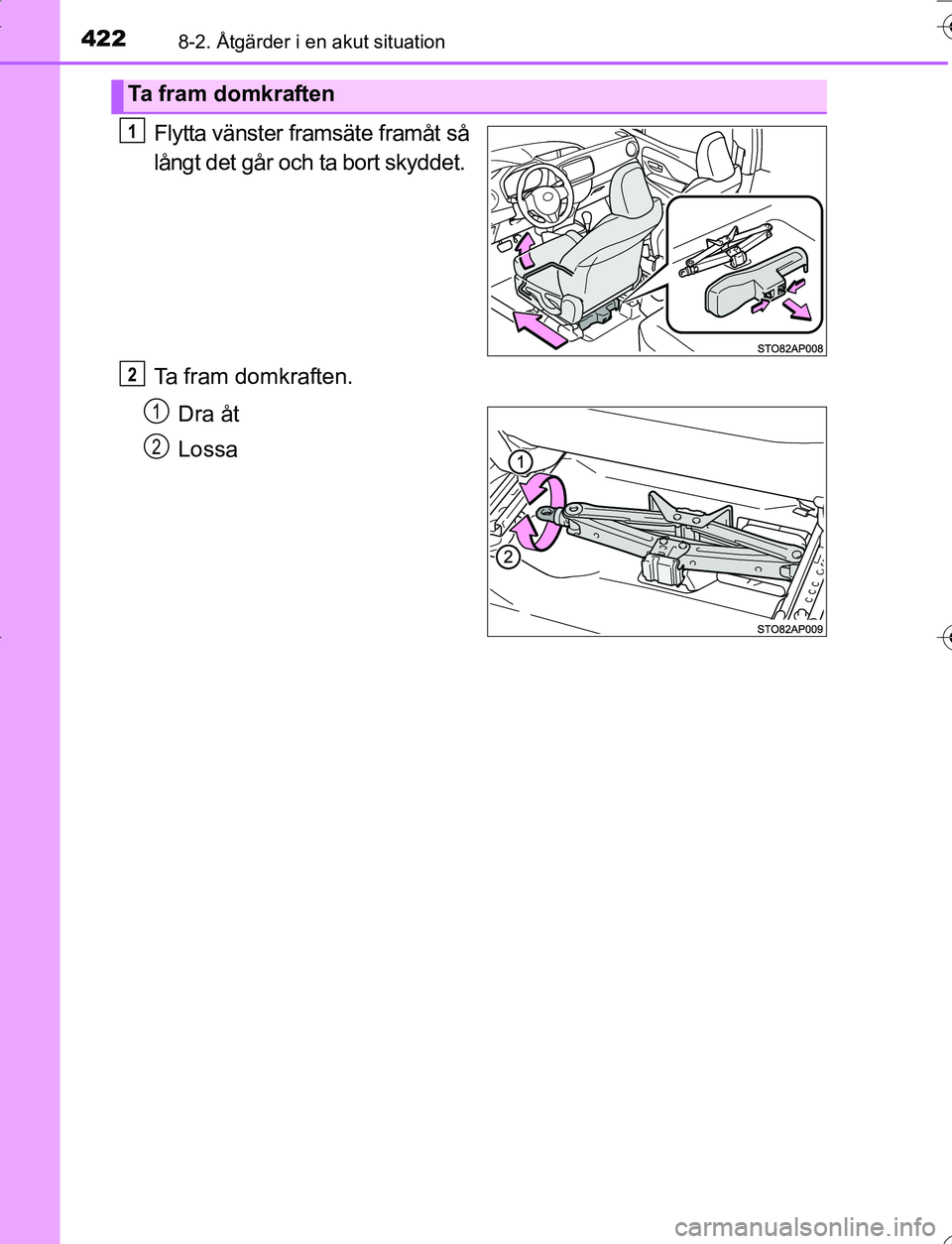 422 8-2. Åtgärder i en akut situation

Ta fram domkraften

1 Flytta vänster framsäte framåt så långt det går och ta bort skyddet.

STO82AP008

2 Ta fram domkraften.

1 Dra åt

2 Lossa

1

2

STO82AP009

carmanualsonline.info